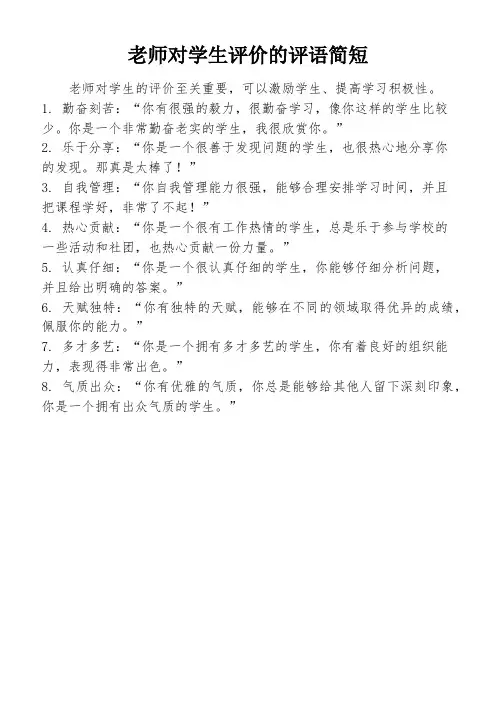 老师对学生评价的评语简短

老师对学生的评价至关重要，可以激励学生、提高学习积极性。

1. 勤奋刻苦：“你有很强的毅力，很勤奋学习，像你这样的学生比较少。你是一个非常勤奋老实的学生，我很欣赏你。”

2. 乐于分享：“你是一个很善于发现问题的学生，也很热心地分享你的发现。那真是太棒了！”

3. 自我管理：“你自我管理能力很强，能够合理安排学习时间，并且把课程学好，非常了不起！”

4. 热心贡献：“你是一个很有工作热情的学生，总是乐于参与学校的一些活动和社团，也热心贡献一份力量。”

5. 认真仔细：“你是一个很认真仔细的学生，你能够仔细分析问题，并且给出明确的答案。”

6. 天赋独特：“你有独特的天赋，能够在不同的领域取得优异的成绩，佩服你的能力。”

7. 多才多艺：“你是一个拥有多才多艺的学生，你有着良好的组织能力，表现得非常出色。”

8. 气质出众：“你有优雅的气质，你总是能够给其他人留下深刻印象，你是一个拥有出众气质的学生。”